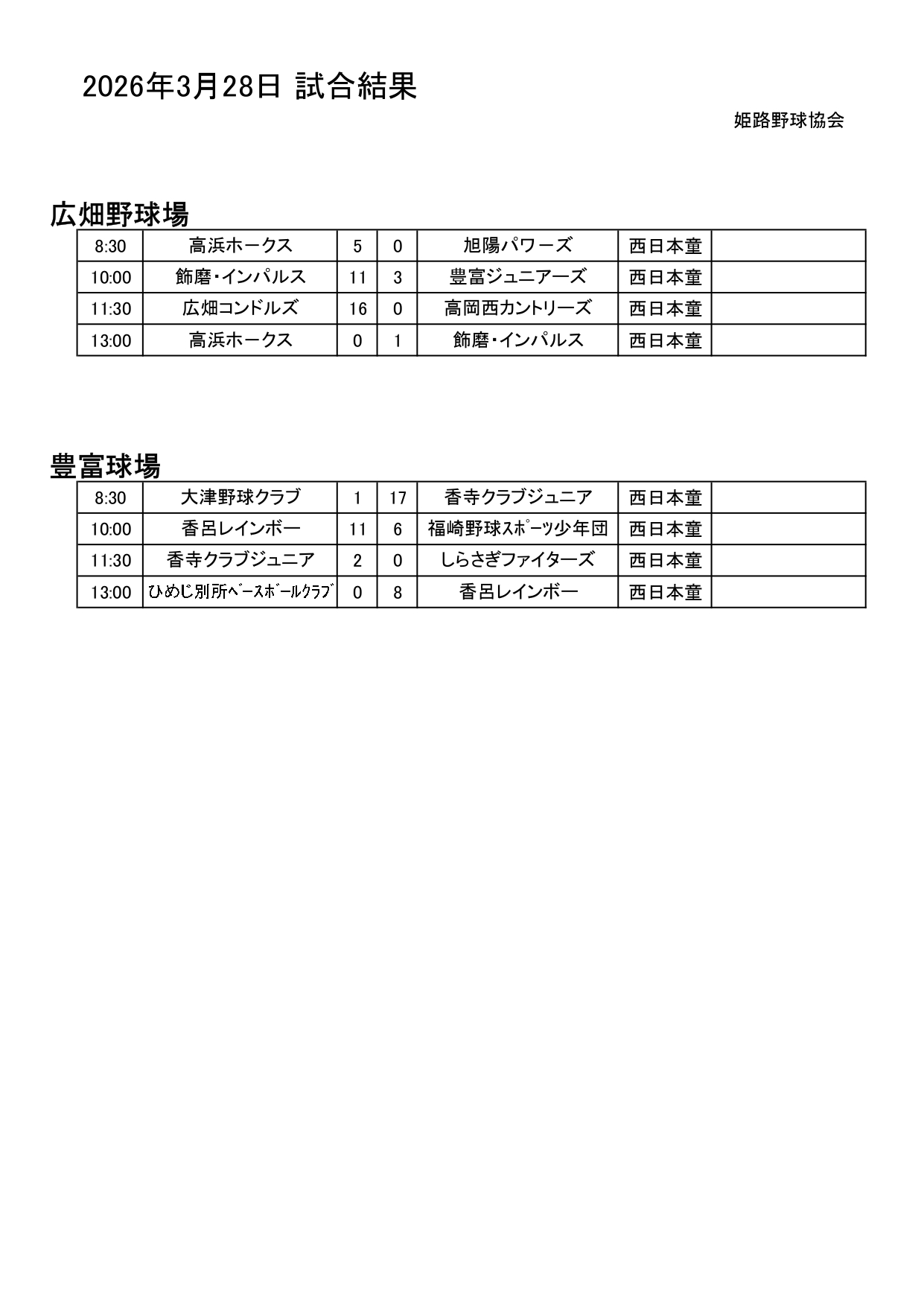 2026年3月28日 試合結果

姫路野球協会

広畑野球場

| 8:30 | 高浜ホークス | 5 | 0 | 旭陽パワーズ | 西日本童 | |
|---|---|---|---|---|---|---|
| 10:00 | 飾磨・インパルス | 11 | 3 | 豊富ジュニアーズ | 西日本童 | |
| 11:30 | 広畑コンドルズ | 16 | 0 | 高岡西カントリーズ | 西日本童 | |
| 13:00 | 高浜ホークス | 0 | 1 | 飾磨・インパルス | 西日本童 | |

豊富球場

| 8:30 | 大津野球クラブ | 1 | 17 | 香寺クラブジュニア | 西日本童 | |
|---|---|---|---|---|---|---|
| 10:00 | 香呂レインボー | 11 | 6 | 福崎野球ｽﾎﾟｰﾂ少年団 | 西日本童 | |
| 11:30 | 香寺クラブジュニア | 2 | 0 | しらさぎファイターズ | 西日本童 | |
| 13:00 | ひめじ別所ﾍﾞｰｽﾎﾞｰﾙｸﾗﾌﾞ | 0 | 8 | 香呂レインボー | 西日本童 | |